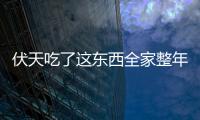 伏天吃了这东西全家整年